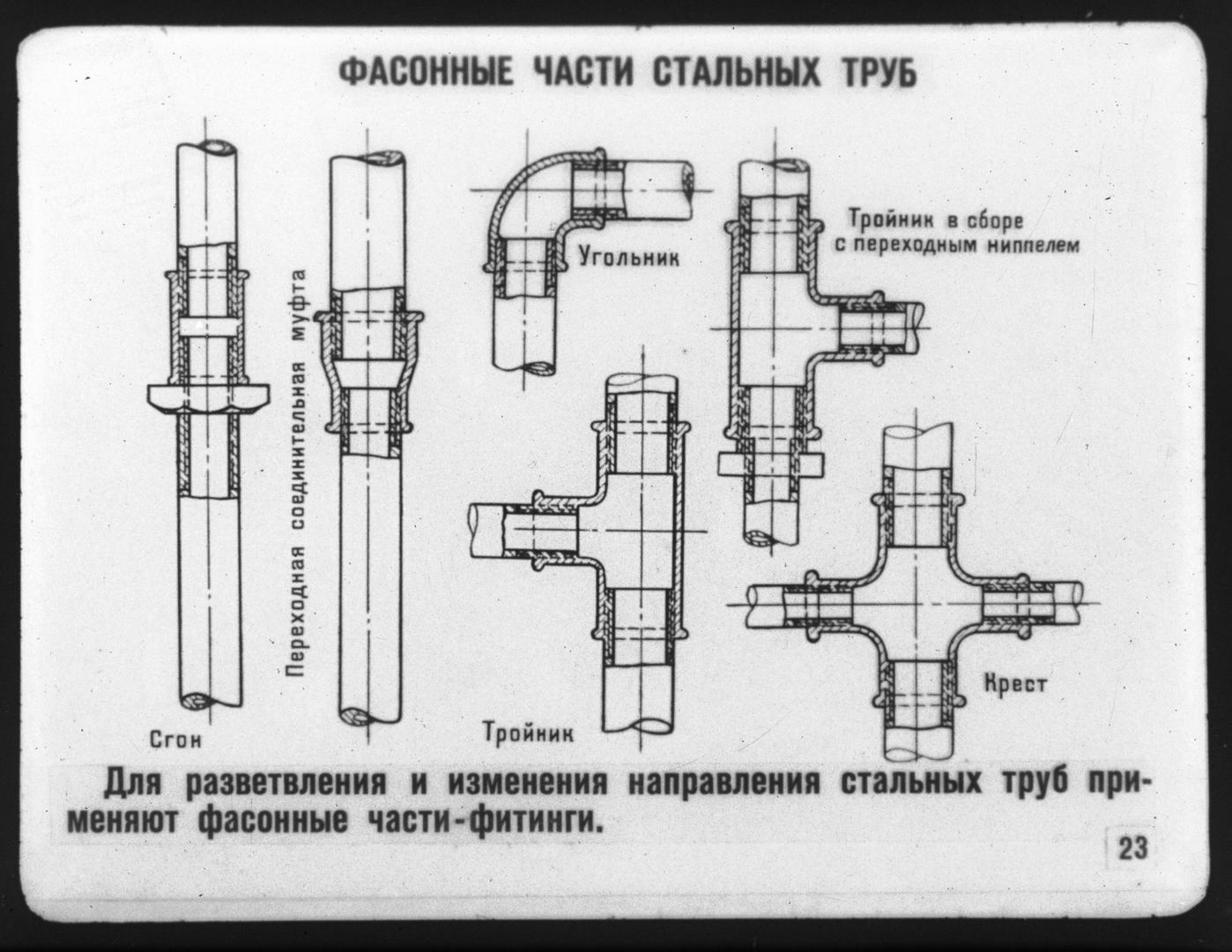 ФАСОННЫЕ ЧАСТИ СТАЛЬНЫХ ТРУБ

Сгон

Переходная соединительная муфта

Угольник

Тройник

Тройник в сборе с переходным ниппелем

Крест

Для разветвления и изменения направления стальных труб применяют фасонные части-фитинги.

23